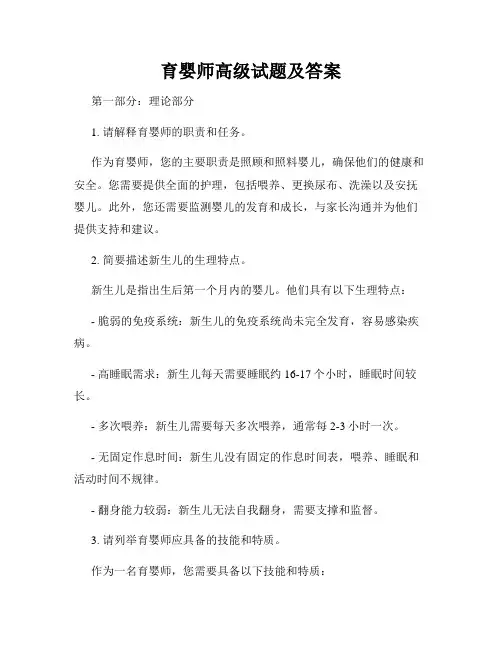 育婴师高级试题及答案

第一部分：理论部分

1. 请解释育婴师的职责和任务。

作为育婴师，您的主要职责是照顾和照料婴儿，确保他们的健康和安全。您需要提供全面的护理，包括喂养、更换尿布、洗澡以及安抚婴儿。此外，您还需要监测婴儿的发育和成长，与家长沟通并为他们提供支持和建议。

2. 简要描述新生儿的生理特点。

新生儿是指出生后第一个月内的婴儿。他们具有以下生理特点：

- 脆弱的免疫系统：新生儿的免疫系统尚未完全发育，容易感染疾病。

- 高睡眠需求：新生儿每天需要睡眠约 16-17 个小时，睡眠时间较长。

- 多次喂养：新生儿需要每天多次喂养，通常每 2-3 小时一次。

- 无固定作息时间：新生儿没有固定的作息时间表，喂养、睡眠和活动时间不规律。

- 翻身能力较弱：新生儿无法自我翻身，需要支撑和监督。

3. 请列举育婴师应具备的技能和特质。

作为一名育婴师，您需要具备以下技能和特质：